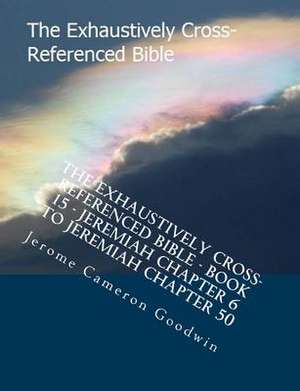 The Exhaustively Cross-Referenced Bible

THE EXHAUSTIVELY CROSS-REFERENCED BIBLE - BOOK 15 - JEREMIAH CHAPTER 6 TO JEREMIAH CHAPTER 50

Jerome Cameron Goodwin